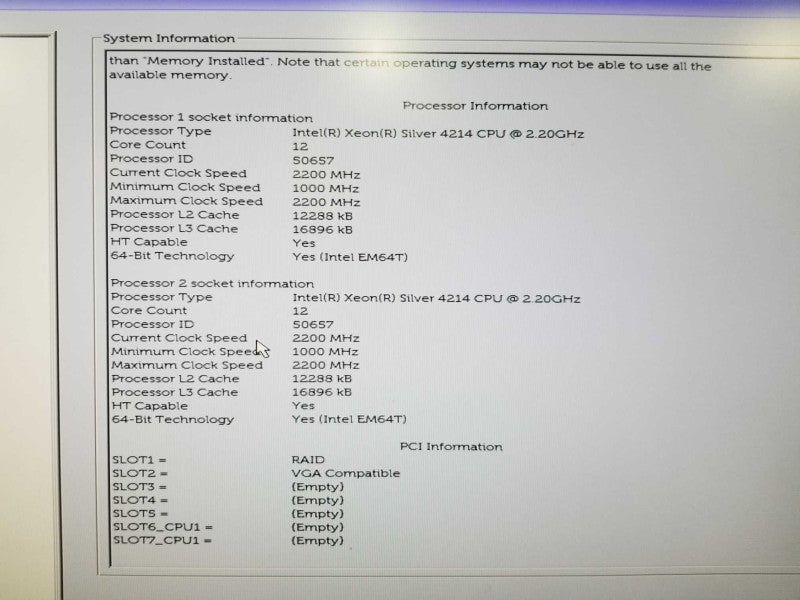 System Information

than "Memory Installed". Note that certain operating systems may not be able to use all the available memory.

Processor Information

Processor 1 socket information

| | |
|---|---|
| Processor Type | Intel(R) Xeon(R) Silver 4214 CPU @ 2.20GHz |
| Core Count | 12 |
| Processor ID | 50657 |
| Current Clock Speed | 2200 MHz |
| Minimum Clock Speed | 1000 MHz |
| Maximum Clock Speed | 2200 MHz |
| Processor L2 Cache | 12288 kB |
| Processor L3 Cache | 16896 kB |
| HT Capable | Yes |
| 64-Bit Technology | Yes (Intel EM64T) |

Processor 2 socket information

| | |
|---|---|
| Processor Type | Intel(R) Xeon(R) Silver 4214 CPU @ 2.20GHz |
| Core Count | 12 |
| Processor ID | 50657 |
| Current Clock Speed | 2200 MHz |
| Minimum Clock Speed | 1000 MHz |
| Maximum Clock Speed | 2200 MHz |
| Processor L2 Cache | 12288 kB |
| Processor L3 Cache | 16896 kB |
| HT Capable | Yes |
| 64-Bit Technology | Yes (Intel EM64T) |

PCI Information

| | |
|---|---|
| SLOT1 = | RAID |
| SLOT2 = | VGA Compatible |
| SLOT3 = | (Empty) |
| SLOT4 = | (Empty) |
| SLOT5 = | (Empty) |
| SLOT6_CPU1 = | (Empty) |
| SLOT7_CPU1 = | (Empty) |